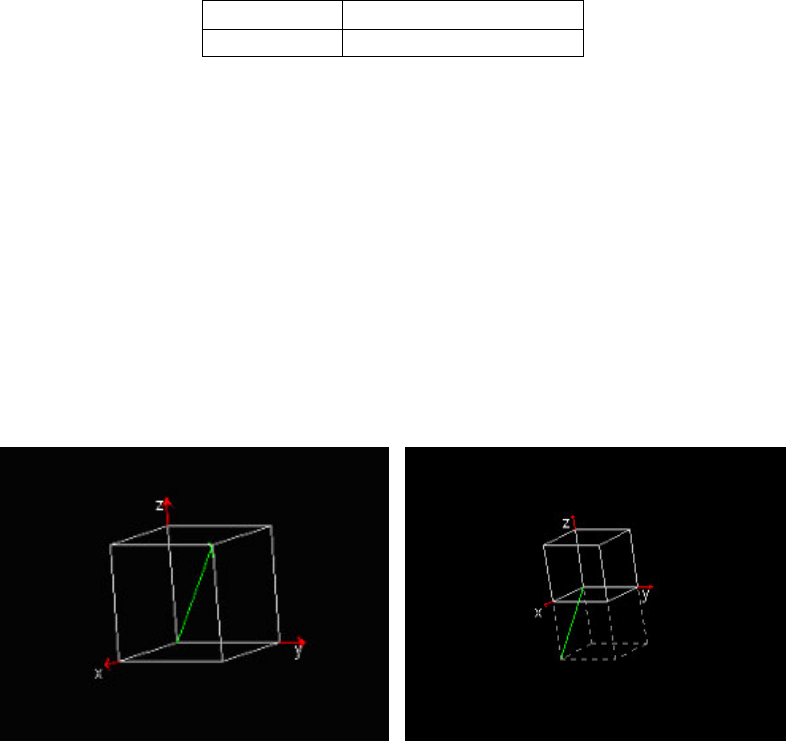 z
y
x

z
y
x